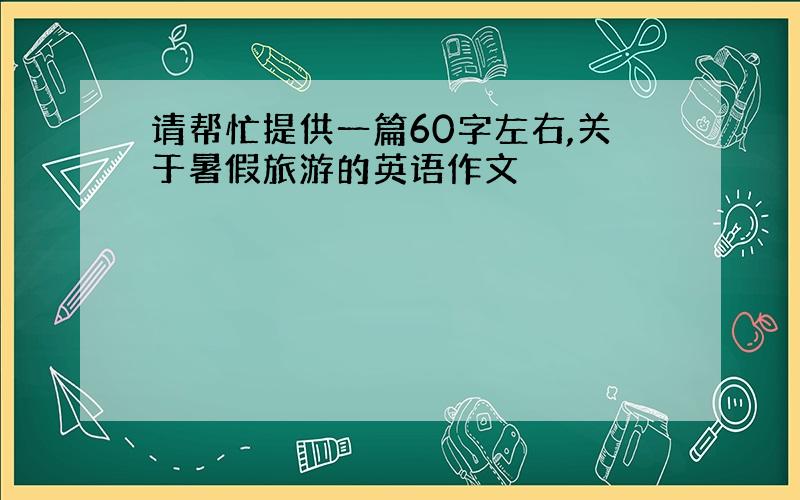 请帮忙提供一篇60字左右,关于暑假旅游的英语作文